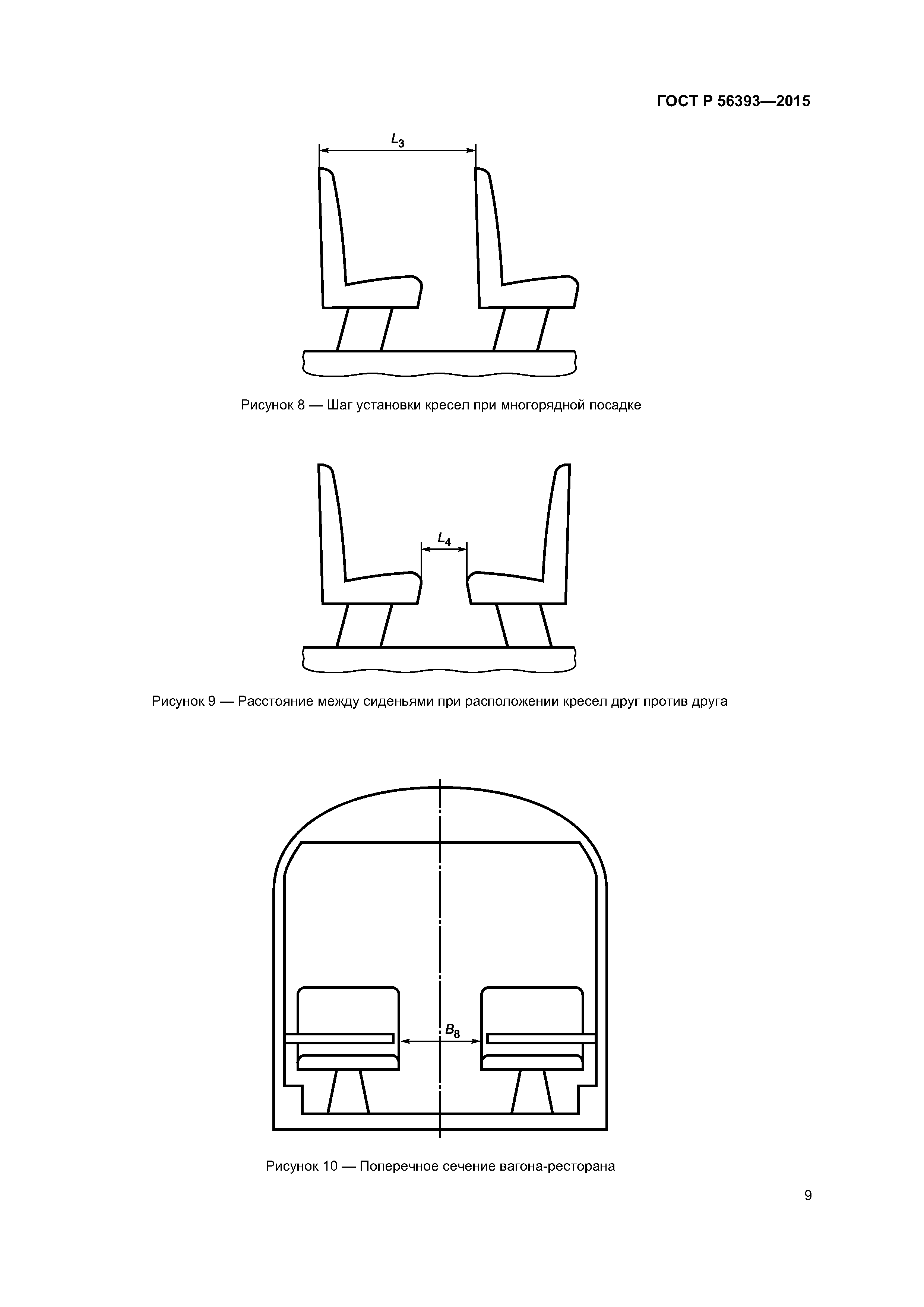 ГОСТ Р 56393—2015

$L_3$

Рисунок 8 — Шаг установки кресел при многорядной посадке

$L_4$

Рисунок 9 — Расстояние между сиденьями при расположении кресел друг против друга

$B_8$

Рисунок 10 — Поперечное сечение вагона-ресторана

9